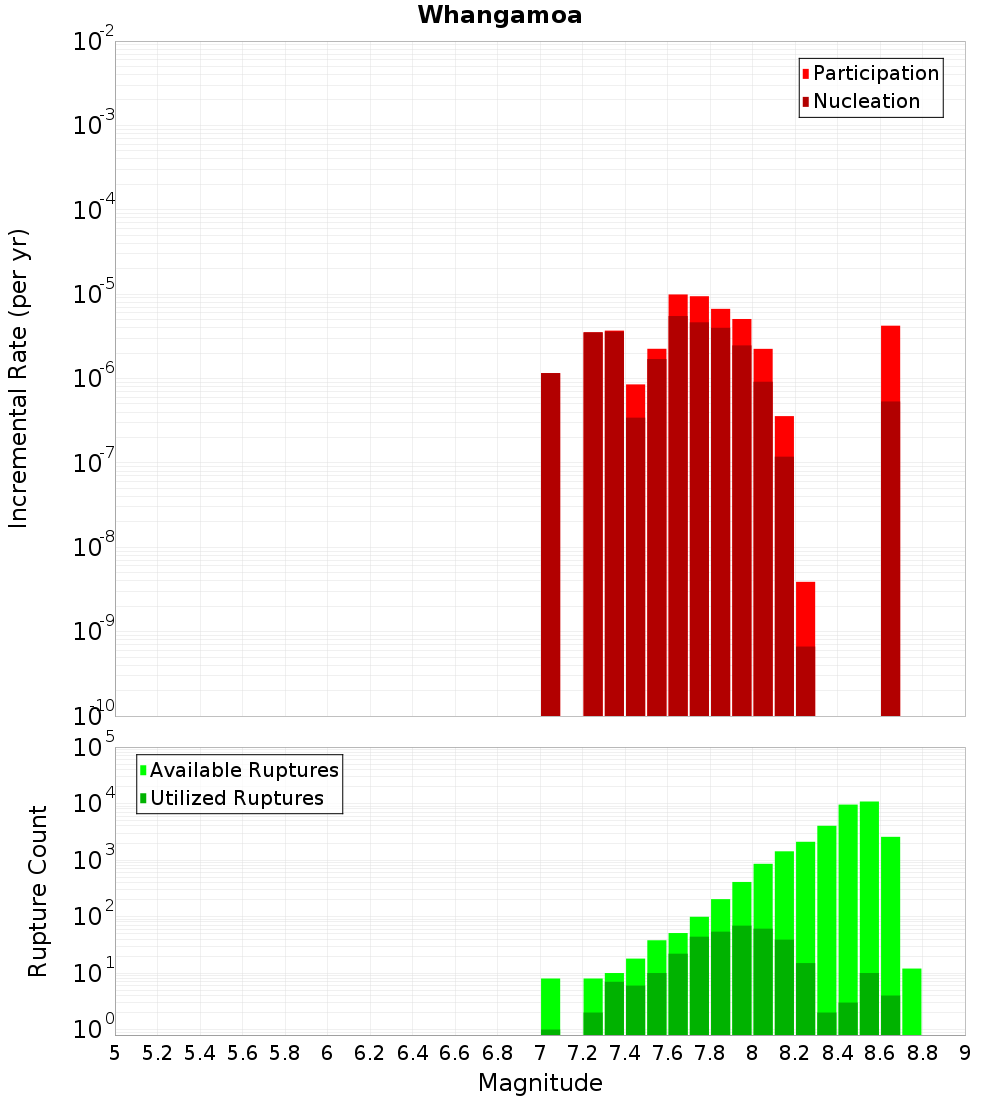 Whangamoa

Participation
Nucleation

Incremental Rate (per yr)

$10^{-2}$
$10^{-3}$
$10^{-4}$
$10^{-5}$
$10^{-6}$
$10^{-7}$
$10^{-8}$
$10^{-9}$
$10^{-10}$

Available Ruptures
Utilized Ruptures

Rupture Count

$10^{5}$
$10^{4}$
$10^{3}$
$10^{2}$
$10^{1}$
$10^{0}$

5 5.2 5.4 5.6 5.8 6 6.2 6.4 6.6 6.8 7 7.2 7.4 7.6 7.8 8 8.2 8.4 8.6 8.8 9

Magnitude